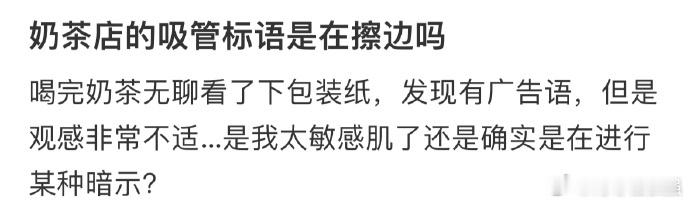 奶茶店的吸管标语是在擦边吗

喝完奶茶无聊看了下包装纸，发现有广告语，但是观感非常不适...是我太敏感肌了还是确实是在进行某种暗示？